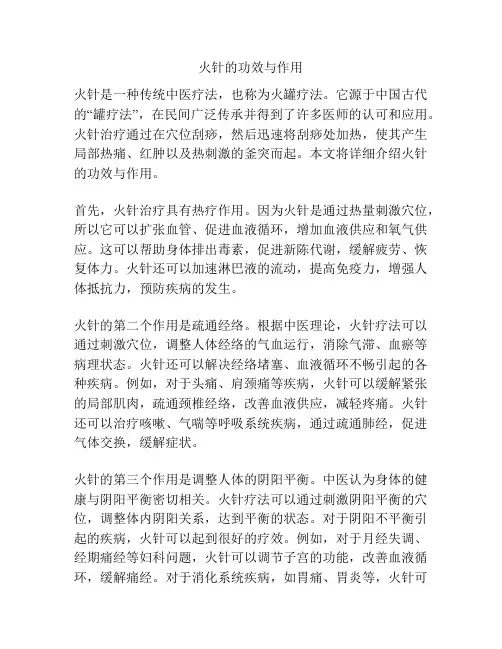 火针的功效与作用

火针是一种传统中医疗法，也称为火罐疗法。它源于中国古代的“罐疗法”，在民间广泛传承并得到了许多医师的认可和应用。火针治疗通过在穴位刮痧，然后迅速将刮痧处加热，使其产生局部热痛、红肿以及热刺激的釜突而起。本文将详细介绍火针的功效与作用。

首先，火针治疗具有热疗作用。因为火针是通过热量刺激穴位，所以它可以扩张血管、促进血液循环，增加血液供应和氧气供应。这可以帮助身体排出毒素，促进新陈代谢，缓解疲劳、恢复体力。火针还可以加速淋巴液的流动，提高免疫力，增强人体抵抗力，预防疾病的发生。

火针的第二个作用是疏通经络。根据中医理论，火针疗法可以通过刺激穴位，调整人体经络的气血运行，消除气滞、血瘀等病理状态。火针还可以解决经络堵塞、血液循环不畅引起的各种疾病。例如，对于头痛、肩颈痛等疾病，火针可以缓解紧张的局部肌肉，疏通颈椎经络，改善血液供应，减轻疼痛。火针还可以治疗咳嗽、气喘等呼吸系统疾病，通过疏通肺经，促进气体交换，缓解症状。

火针的第三个作用是调整人体的阴阳平衡。中医认为身体的健康与阴阳平衡密切相关。火针疗法可以通过刺激阴阳平衡的穴位，调整体内阴阳关系，达到平衡的状态。对于阴阳不平衡引起的疾病，火针可以起到很好的疗效。例如，对于月经失调、经期痛经等妇科问题，火针可以调节子宫的功能，改善血液循环，缓解痛经。对于消化系统疾病，如胃痛、胃炎等，火针可